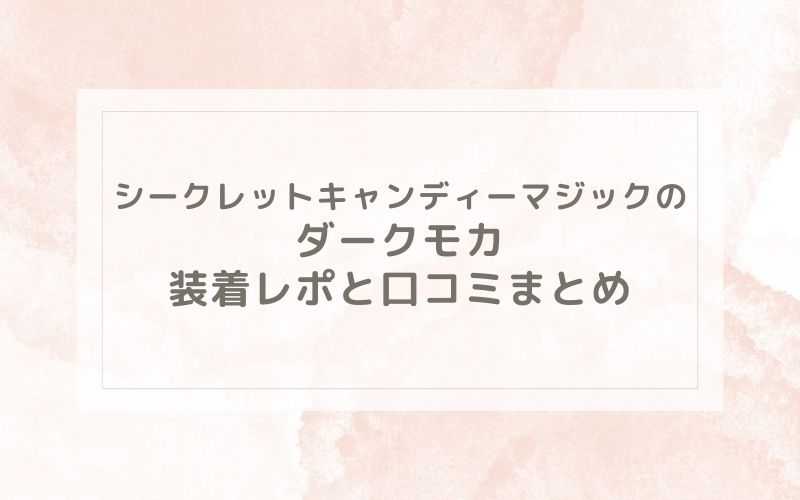 シークレットキャンディーマジックの
ダークモカ
装着レポと口コミまとめ